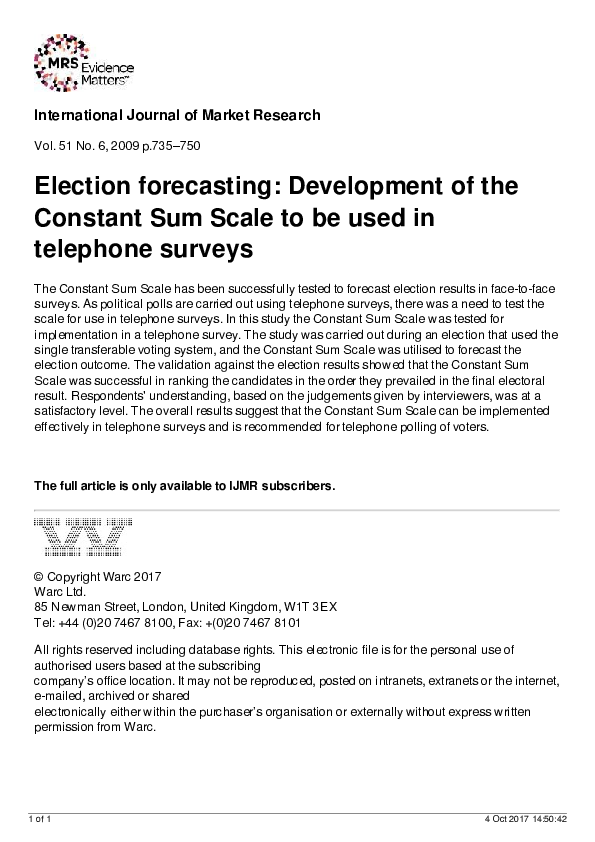 MRS Evidence Matters™

International Journal of Market Research

Vol. 51 No. 6, 2009 p.735–750

Election forecasting: Development of the Constant Sum Scale to be used in telephone surveys

The Constant Sum Scale has been successfully tested to forecast election results in face-to-face surveys. As political polls are carried out using telephone surveys, there was a need to test the scale for use in telephone surveys. In this study the Constant Sum Scale was tested for implementation in a telephone survey. The study was carried out during an election that used the single transferable voting system, and the Constant Sum Scale was utilised to forecast the election outcome. The validation against the election results showed that the Constant Sum Scale was successful in ranking the candidates in the order they prevailed in the final electoral result. Respondents' understanding, based on the judgements given by interviewers, was at a satisfactory level. The overall results suggest that the Constant Sum Scale can be implemented effectively in telephone surveys and is recommended for telephone polling of voters.

The full article is only available to IJMR subscribers.

© Copyright Warc 2017
Warc Ltd.
85 Newman Street, London, United Kingdom, W1T 3EX
Tel: +44 (0)20 7467 8100, Fax: +(0)20 7467 8101

All rights reserved including database rights. This electronic file is for the personal use of authorised users based at the subscribing
company's office location. It may not be reproduced, posted on intranets, extranets or the internet, e-mailed, archived or shared
electronically either within the purchaser's organisation or externally without express written permission from Warc.

1 of 1

4 Oct 2017 14:50:42